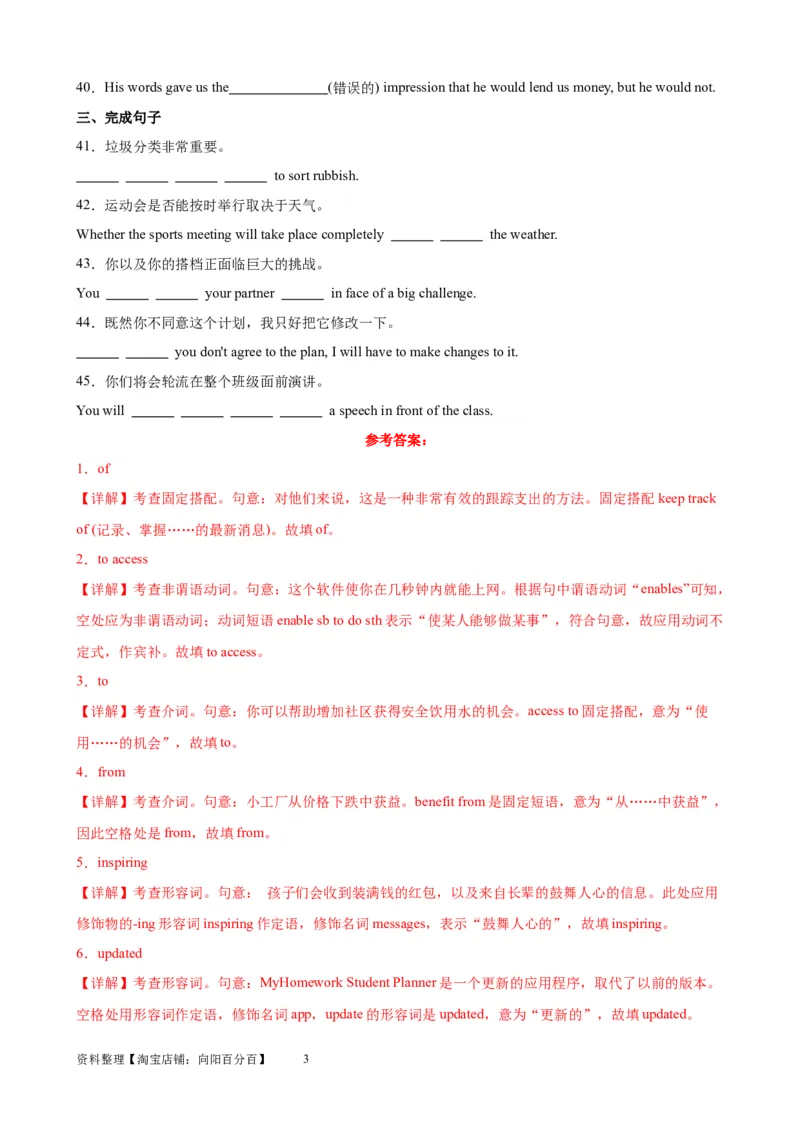 40．His words gave us the______________(错误的) impression that he would lend us money, but he would not.

三、完成句子

41．垃圾分类非常重要。

______ ______ ______ ______ to sort rubbish.

42．运动会是否能按时举行取决于天气。

Whether the sports meeting will take place completely ______ ______ the weather.

43．你以及你的搭档正面临巨大的挑战。

You ______ ______ your partner ______ in face of a big challenge.

44．既然你不同意这个计划，我只好把它修改一下。

______ ______ you don't agree to the plan, I will have to make changes to it.

45．你们将会轮流在整个班级面前演讲。

You will ______ ______ ______ ______ a speech in front of the class.

参考答案：

1．of

【详解】考查固定搭配。句意：对他们来说，这是一种非常有效的跟踪支出的方法。固定搭配 keep track of (记录、掌握……的最新消息)。故填 of。

2．to access

【详解】考查非谓语动词。句意：这个软件使你在几秒钟内就能上网。根据句中谓语动词“enables”可知，空处应为非谓语动词；动词短语 enable sb to do sth 表示“使某人能够做某事”，符合句意，故应用动词不定式，作宾补。故填 to access。

3．to

【详解】考查介词。句意：你可以帮助增加社区获得安全饮用水的机会。access to 固定搭配，意为“使用……的机会”，故填 to。

4．from

【详解】考查介词。句意：小工厂从价格下跌中获益。benefit from 是固定短语，意为“从……中获益”，因此空格处是 from，故填 from。

5．inspiring

【详解】考查形容词。句意： 孩子们会收到装满钱的红包，以及来自长辈的鼓舞人心的信息。此处应用修饰物的-ing 形容词 inspiring 作定语，修饰名词 messages，表示“鼓舞人心的”，故填 inspiring。

6．updated

【详解】考查形容词。句意：MyHomework Student Planner 是一个更新的应用程序，取代了以前的版本。空格处用形容词作定语，修饰名词 app，update 的形容词是 updated，意为“更新的”，故填 updated。

资料整理【淘宝店铺：向阳百分百】 3